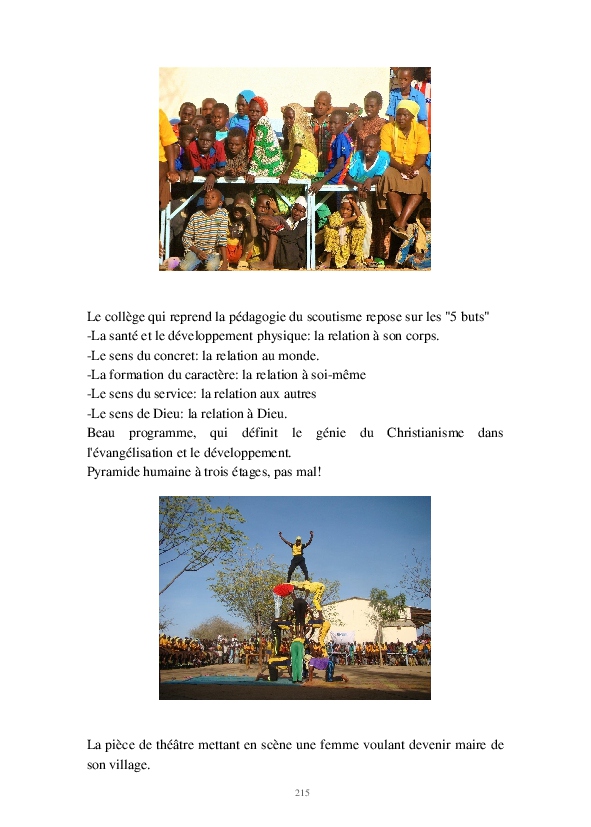 Le collège qui reprend la pédagogie du scoutisme repose sur les "5 buts"
-La santé et le développement physique: la relation à son corps.
-Le sens du concret: la relation au monde.
-La formation du caractère: la relation à soi-même
-Le sens du service: la relation aux autres
-Le sens de Dieu: la relation à Dieu.

Beau programme, qui définit le génie du Christianisme dans l'évangélisation et le développement.

Pyramide humaine à trois étages, pas mal!

La pièce de théâtre mettant en scène une femme voulant devenir maire de son village.

215